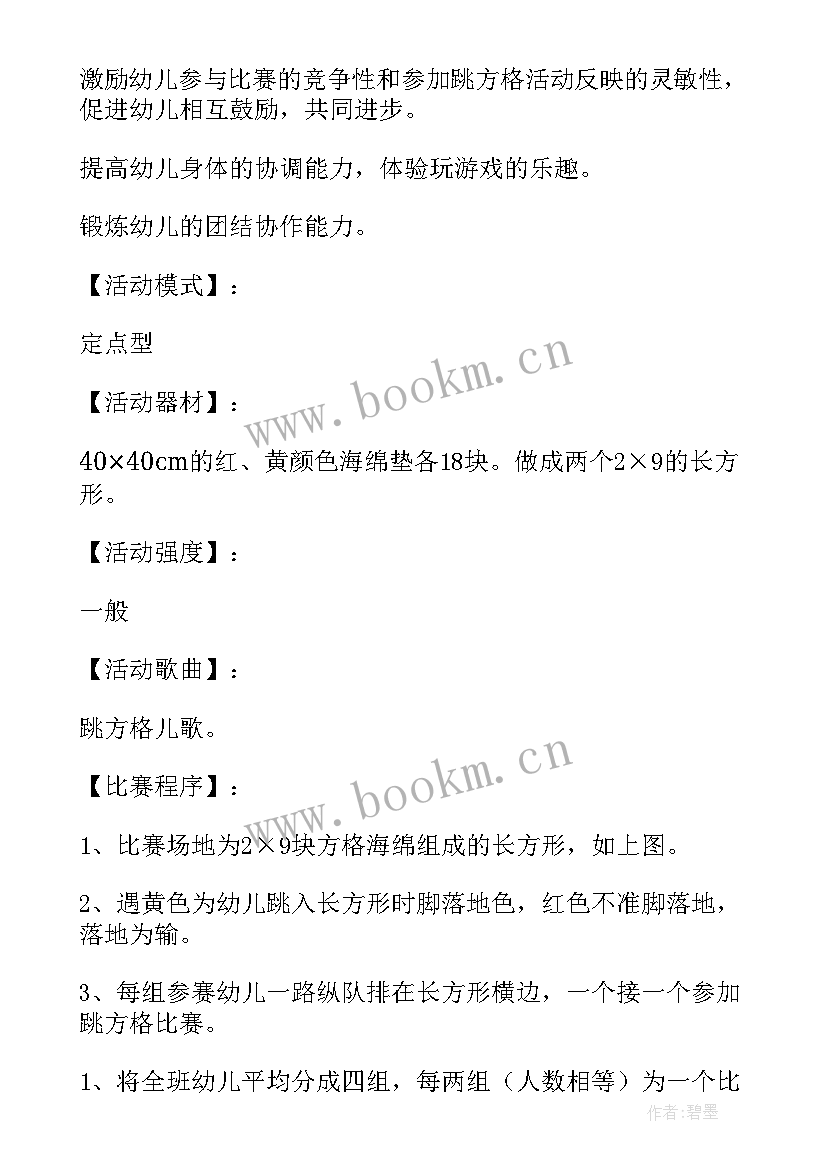 激励幼儿参与比赛的竞争性和参加跳方格活动反映的灵敏性，促进幼儿相互鼓励，共同进步。

提高幼儿身体的协调能力，体验玩游戏的乐趣。

锻炼幼儿的团结协作能力。

【活动模式】：

定点型

【活动器材】：

40×40cm的红、黄颜色海绵垫各18块。做成两个2×9的长方形。

【活动强度】：

一般

【活动歌曲】：

跳方格儿歌。

【比赛程序】：

1、比赛场地为2×9块方格海绵组成的长方形，如上图。

2、遇黄色为幼儿跳入长方形时脚落地色，红色不准脚落地，落地为输。

3、每组参赛幼儿一路纵队排在长方形横边，一个接一个参加跳方格比赛。

1、将全班幼儿平均分成四组，每两组（人数相等）为一个比

www.bookm.cn

www.bookm.cn

作者：碧墨